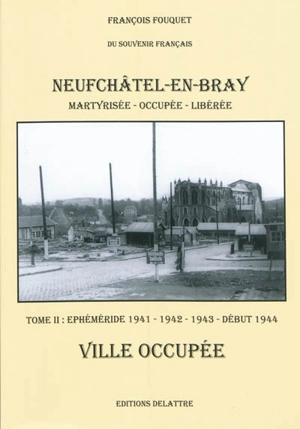 FRANÇOIS FOUQUET

DU SOUVENIR FRANÇAIS

NEUFCHÂTEL-EN-BRAY

MARTYRISÉE - OCCUPÉE - LIBÉRÉE

TOME II : EPHÉMÉRIDE 1941 - 1942 - 1943 - DÉBUT 1944

VILLE OCCUPÉE

EDITIONS DELATTRE